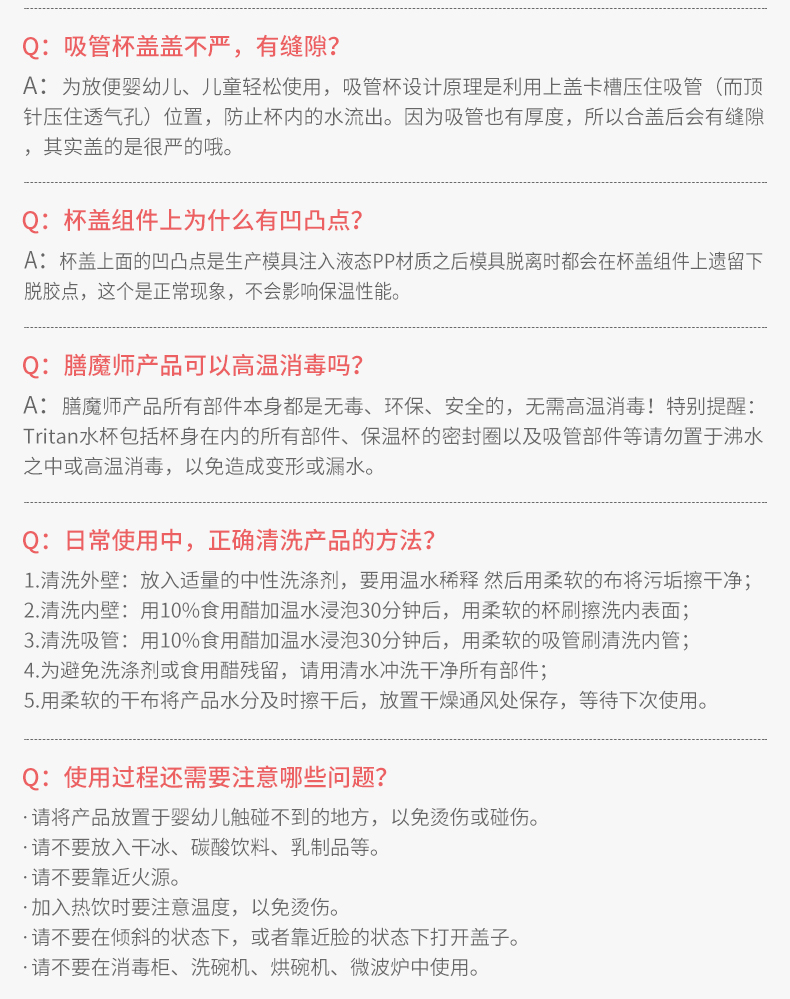 Q：吸管杯盖盖不严，有缝隙？

A：为放便婴幼儿、儿童轻松使用，吸管杯设计原理是利用上盖卡槽压住吸管（而顶针压住透气孔）位置，防止杯内的水流出。因为吸管也有厚度，所以合盖后会有缝隙，其实盖的是很严的哦。

Q：杯盖组件上为什么有凹凸点？

A：杯盖上面的凹凸点是生产模具注入液态PP材质之后模具脱离时都会在杯盖组件上遗留下脱胶点，这个是正常现象，不会影响保温性能。

Q：膳魔师产品可以高温消毒吗？

A：膳魔师产品所有部件本身都是无毒、环保、安全的，无需高温消毒！特别提醒：Tritan水杯包括杯身在内的所有部件、保温杯的密封圈以及吸管部件等请勿置于沸水之中或高温消毒，以免造成变形或漏水。

Q：日常使用中，正确清洗产品的方法？

1.清洗外壁：放入适量的中性洗涤剂，要用温水稀释 然后用柔软的布将污垢擦干净；
2.清洗内壁：用10%食用醋加温水浸泡30分钟后，用柔软的杯刷擦洗内表面；
3.清洗吸管：用10%食用醋加温水浸泡30分钟后，用柔软的吸管刷清洗内管；
4.为避免洗涤剂或食用醋残留，请用清水冲洗干净所有部件；
5.用柔软的干布将产品水分及时擦干后，放置干燥通风处保存，等待下次使用。

Q：使用过程还需要注意哪些问题？

·请将产品放置于婴幼儿触碰不到的地方，以免烫伤或碰伤。
·请不要放入干冰、碳酸饮料、乳制品等。
·请不要靠近火源。
·加入热饮时要注意温度，以免烫伤。
·请不要在倾斜的状态下，或者靠近脸的状态下打开盖子。
·请不要在消毒柜、洗碗机、烘碗机、微波炉中使用。